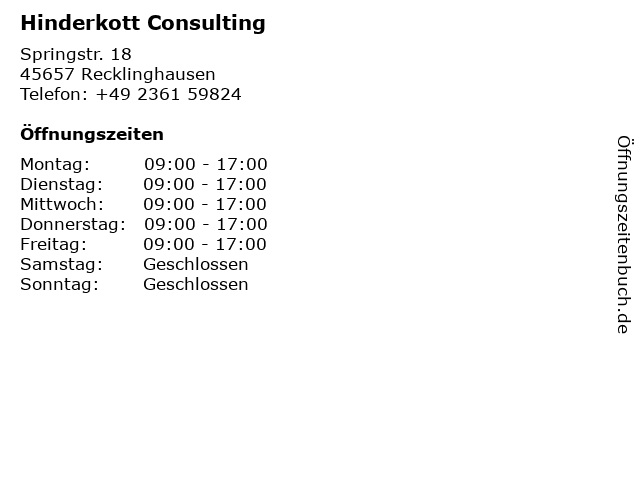 Hinderkott Consulting

Springstr. 18
45657 Recklinghausen
Telefon: +49 2361 59824

Öffnungszeiten

Montag: 09:00 - 17:00
Dienstag: 09:00 - 17:00
Mittwoch: 09:00 - 17:00
Donnerstag: 09:00 - 17:00
Freitag: 09:00 - 17:00
Samstag: Geschlossen
Sonntag: Geschlossen

Öffnungszeitenbuch.de